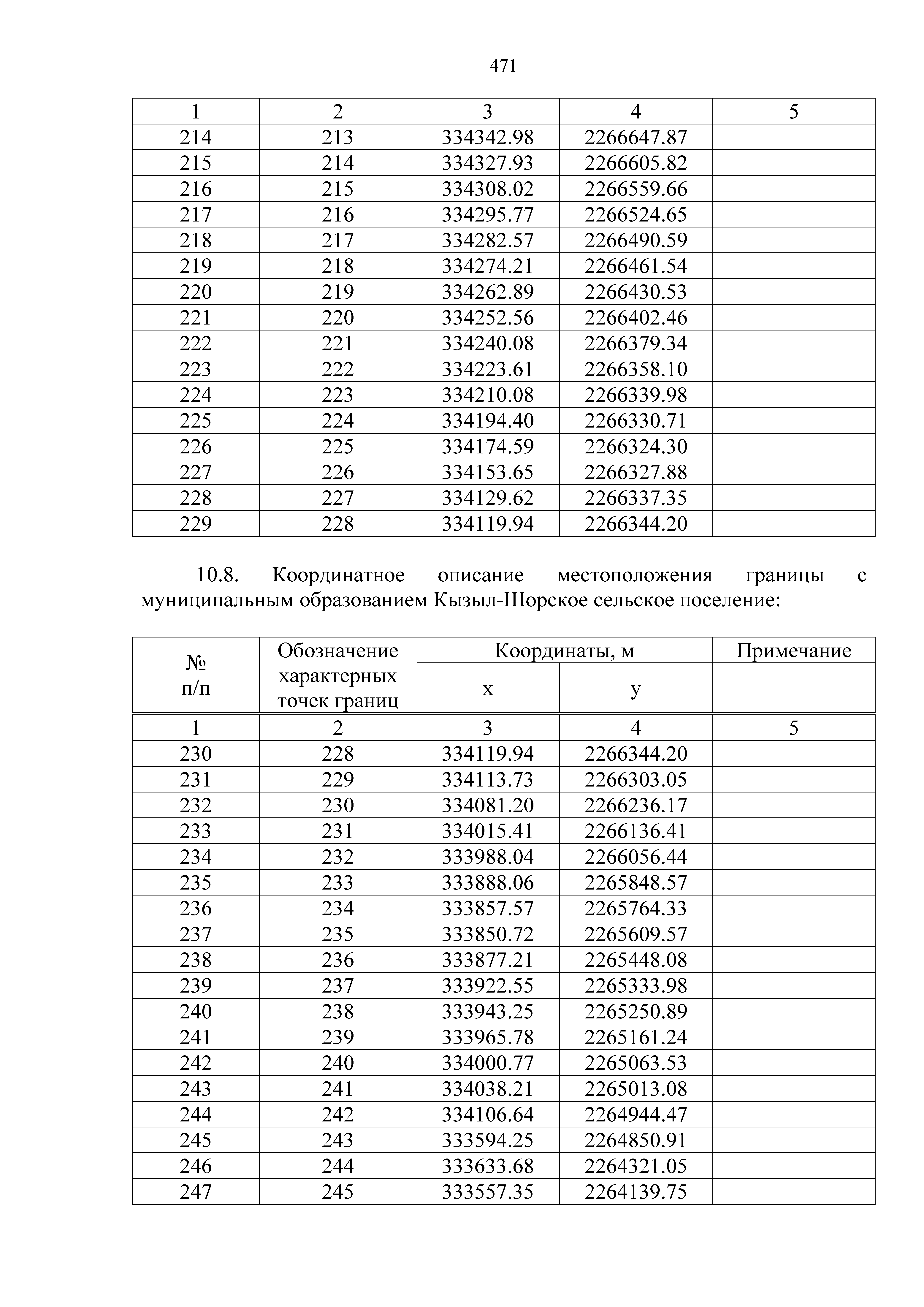 471

| 1 | 2 | 3 | 4 | 5 |
|---|---|---|---|---|
| 214 | 213 | 334342.98 | 2266647.87 | |
| 215 | 214 | 334327.93 | 2266605.82 | |
| 216 | 215 | 334308.02 | 2266559.66 | |
| 217 | 216 | 334295.77 | 2266524.65 | |
| 218 | 217 | 334282.57 | 2266490.59 | |
| 219 | 218 | 334274.21 | 2266461.54 | |
| 220 | 219 | 334262.89 | 2266430.53 | |
| 221 | 220 | 334252.56 | 2266402.46 | |
| 222 | 221 | 334240.08 | 2266379.34 | |
| 223 | 222 | 334223.61 | 2266358.10 | |
| 224 | 223 | 334210.08 | 2266339.98 | |
| 225 | 224 | 334194.40 | 2266330.71 | |
| 226 | 225 | 334174.59 | 2266324.30 | |
| 227 | 226 | 334153.65 | 2266327.88 | |
| 228 | 227 | 334129.62 | 2266337.35 | |
| 229 | 228 | 334119.94 | 2266344.20 | |

10.8. Координатное описание местоположения границы с муниципальным образованием Кызыл-Шорское сельское поселение:

| № п/п | Обозначение характерных точек границ | Координаты, м x | Координаты, м y | Примечание |
|---|---|---|---|---|
| 1 | 2 | 3 | 4 | 5 |
| 230 | 228 | 334119.94 | 2266344.20 | |
| 231 | 229 | 334113.73 | 2266303.05 | |
| 232 | 230 | 334081.20 | 2266236.17 | |
| 233 | 231 | 334015.41 | 2266136.41 | |
| 234 | 232 | 333988.04 | 2266056.44 | |
| 235 | 233 | 333888.06 | 2265848.57 | |
| 236 | 234 | 333857.57 | 2265764.33 | |
| 237 | 235 | 333850.72 | 2265609.57 | |
| 238 | 236 | 333877.21 | 2265448.08 | |
| 239 | 237 | 333922.55 | 2265333.98 | |
| 240 | 238 | 333943.25 | 2265250.89 | |
| 241 | 239 | 333965.78 | 2265161.24 | |
| 242 | 240 | 334000.77 | 2265063.53 | |
| 243 | 241 | 334038.21 | 2265013.08 | |
| 244 | 242 | 334106.64 | 2264944.47 | |
| 245 | 243 | 333594.25 | 2264850.91 | |
| 246 | 244 | 333633.68 | 2264321.05 | |
| 247 | 245 | 333557.35 | 2264139.75 | |